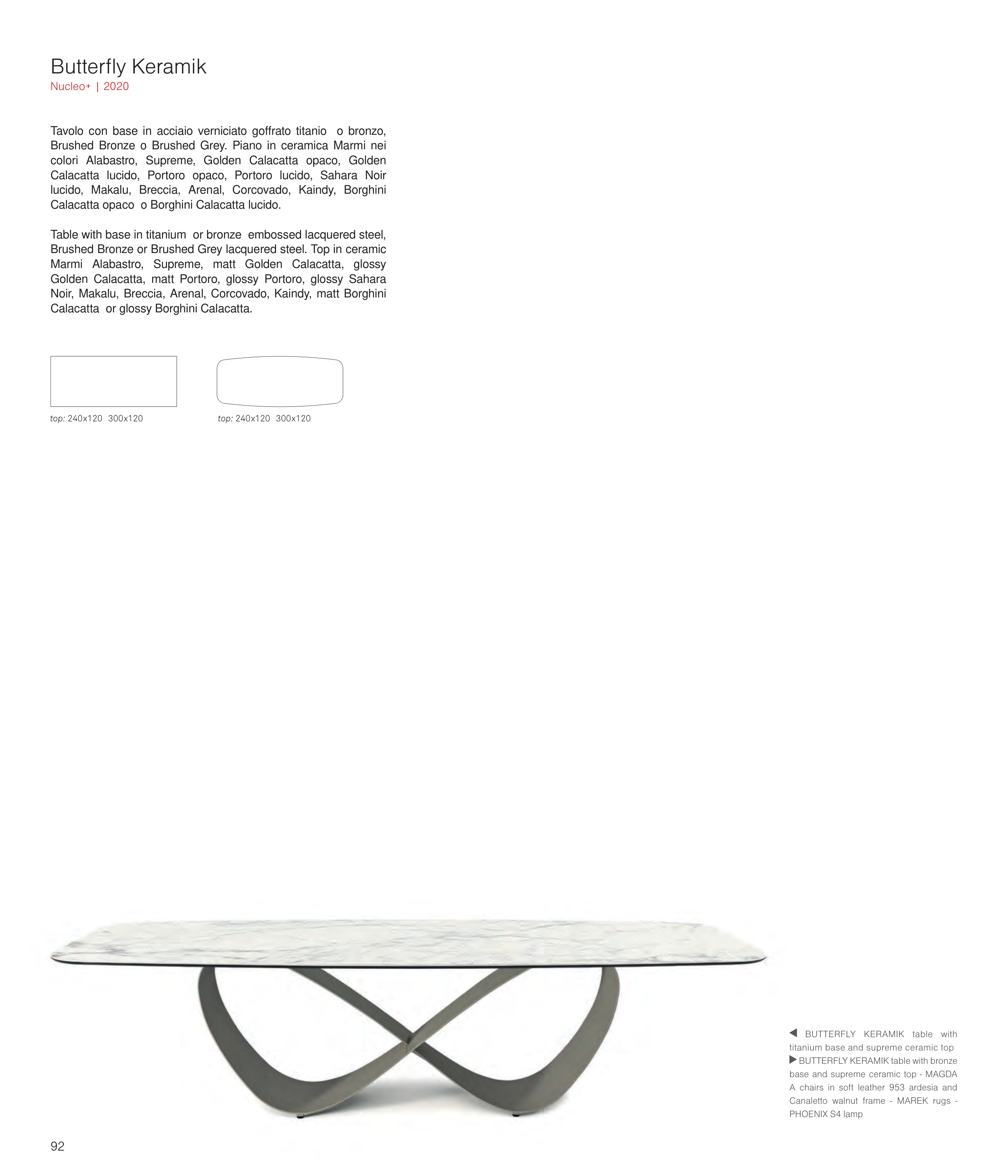 Butterfly Keramik
Nucleo+ | 2020

Tavolo con base in acciaio verniciato goffrato titanio o bronzo, Brushed Bronze o Brushed Grey. Piano in ceramica Marmi nei colori Alabastro, Supreme, Golden Calacatta opaco, Golden Calacatta lucido, Portoro opaco, Portoro lucido, Sahara Noir lucido, Makalu, Breccia, Arenal, Corcovado, Kaindy, Borghini Calacatta opaco o Borghini Calacatta lucido.

Table with base in titanium or bronze embossed lacquered steel, Brushed Bronze or Brushed Grey lacquered steel. Top in ceramic Marmi Alabastro, Supreme, matt Golden Calacatta, glossy Golden Calacatta, matt Portoro, glossy Portoro, glossy Sahara Noir, Makalu, Breccia, Arenal, Corcovado, Kaindy, matt Borghini Calacatta or glossy Borghini Calacatta.

top: 240x120 300x120

top: 240x120 300x120

◀ BUTTERFLY KERAMIK table with titanium base and supreme ceramic top
▶ BUTTERFLY KERAMIK table with bronze base and supreme ceramic top - MAGDA A chairs in soft leather 953 ardesia and Canaletto walnut frame - MAREK rugs - PHOENIX S4 lamp

92